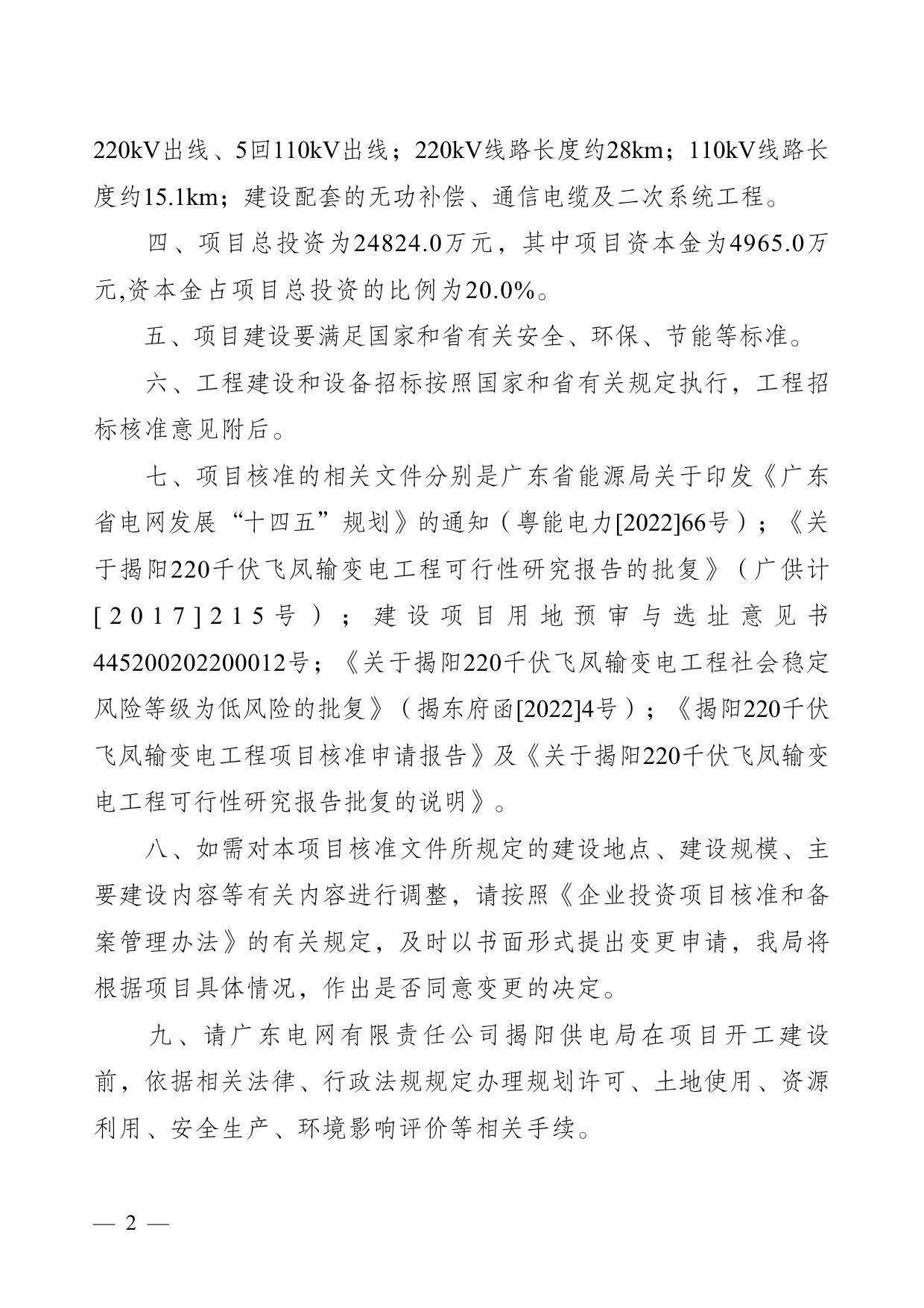 220kV出线、5回110kV出线；220kV线路长度约28km；110kV线路长度约15.1km；建设配套的无功补偿、通信电缆及二次系统工程。

四、项目总投资为24824.0万元，其中项目资本金为4965.0万元,资本金占项目总投资的比例为20.0%。

五、项目建设要满足国家和省有关安全、环保、节能等标准。

六、工程建设和设备招标按照国家和省有关规定执行，工程招标核准意见附后。

七、项目核准的相关文件分别是广东省能源局关于印发《广东省电网发展“十四五”规划》的通知（粤能电力[2022]66号）；《关于揭阳220千伏飞凤输变电工程可行性研究报告的批复》（广供计[2017]215号）；建设项目用地预审与选址意见书445200202200012号；《关于揭阳220千伏飞凤输变电工程社会稳定风险等级为低风险的批复》（揭东府函[2022]4号）；《揭阳220千伏飞凤输变电工程项目核准申请报告》及《关于揭阳220千伏飞凤输变电工程可行性研究报告批复的说明》。

八、如需对本项目核准文件所规定的建设地点、建设规模、主要建设内容等有关内容进行调整，请按照《企业投资项目核准和备案管理办法》的有关规定，及时以书面形式提出变更申请，我局将根据项目具体情况，作出是否同意变更的决定。

九、请广东电网有限责任公司揭阳供电局在项目开工建设前，依据相关法律、行政法规规定办理规划许可、土地使用、资源利用、安全生产、环境影响评价等相关手续。

— 2 —